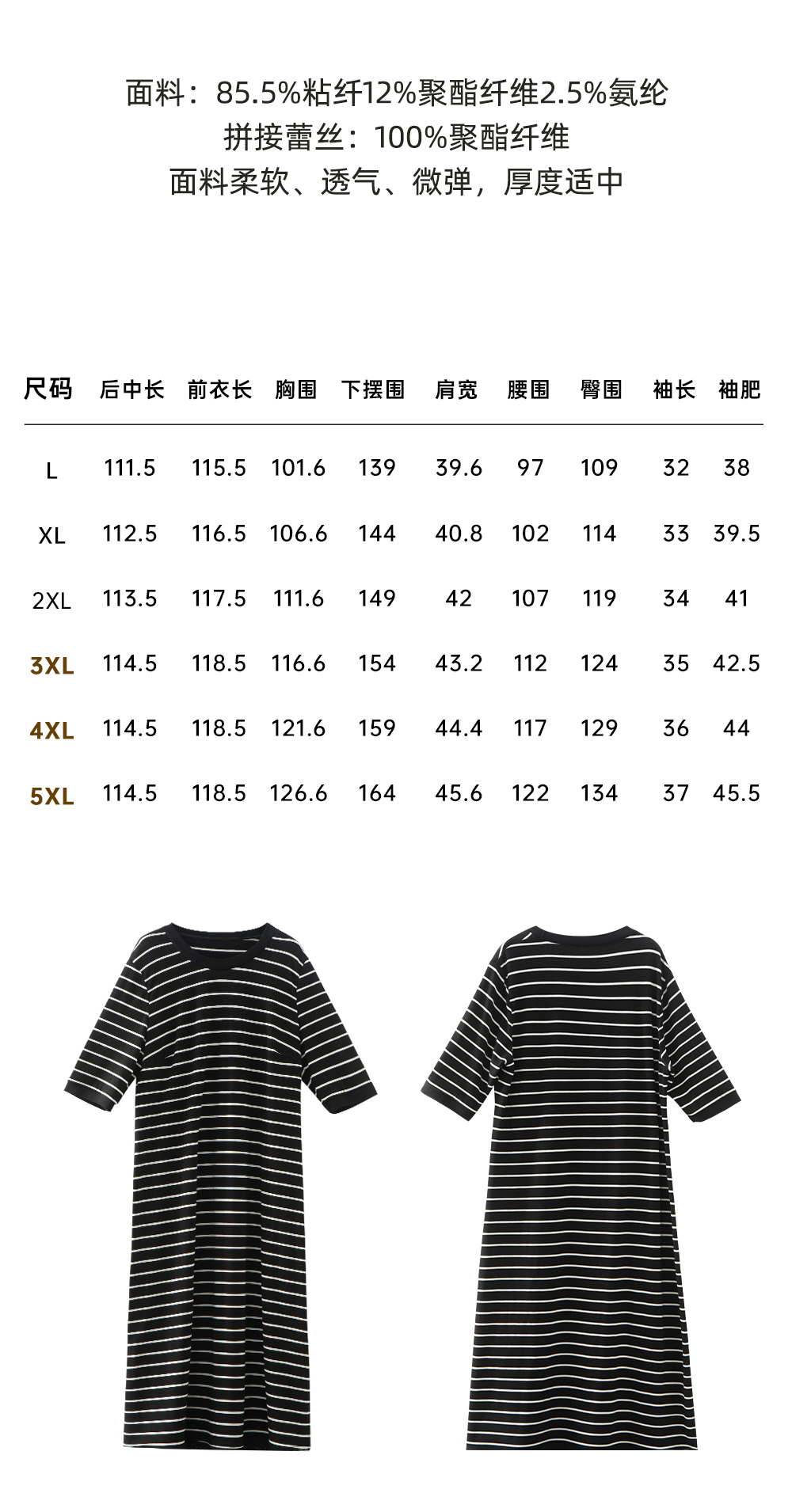 面料：85.5%粘纤12%聚酯纤维2.5%氨纶
拼接蕾丝：100%聚酯纤维
面料柔软、透气、微弹，厚度适中

| 尺码 | 后中长 | 前衣长 | 胸围 | 下摆围 | 肩宽 | 腰围 | 臀围 | 袖长 | 袖肥 |
|---|---|---|---|---|---|---|---|---|---|
| L | 111.5 | 115.5 | 101.6 | 139 | 39.6 | 97 | 109 | 32 | 38 |
| XL | 112.5 | 116.5 | 106.6 | 144 | 40.8 | 102 | 114 | 33 | 39.5 |
| 2XL | 113.5 | 117.5 | 111.6 | 149 | 42 | 107 | 119 | 34 | 41 |
| 3XL | 114.5 | 118.5 | 116.6 | 154 | 43.2 | 112 | 124 | 35 | 42.5 |
| 4XL | 114.5 | 118.5 | 121.6 | 159 | 44.4 | 117 | 129 | 36 | 44 |
| 5XL | 114.5 | 118.5 | 126.6 | 164 | 45.6 | 122 | 134 | 37 | 45.5 |